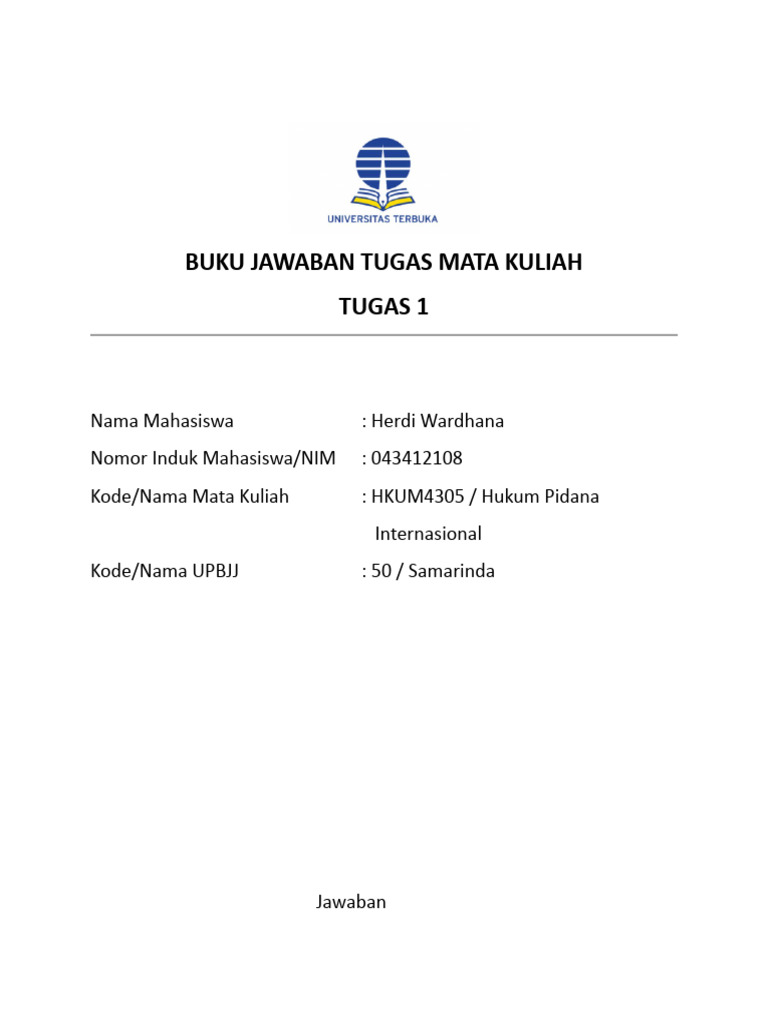 UNIVERSITAS TERBUKA

BUKU JAWABAN TUGAS MATA KULIAH

TUGAS 1

Nama Mahasiswa : Herdi Wardhana

Nomor Induk Mahasiswa/NIM : 043412108

Kode/Nama Mata Kuliah : HKUM4305 / Hukum Pidana Internasional

Kode/Nama UPBJJ : 50 / Samarinda

Jawaban